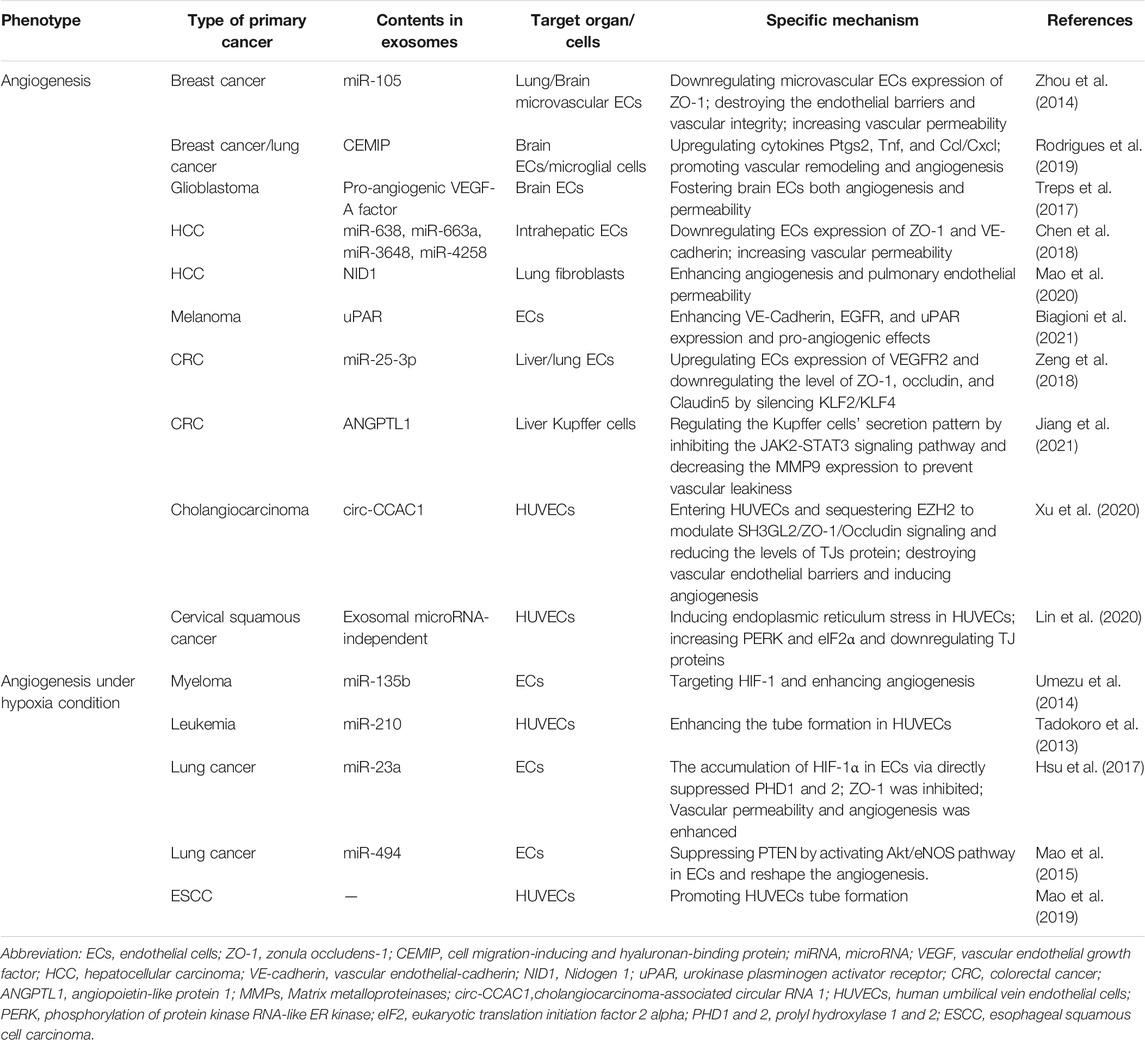 | Phenotype | Type of primary cancer | Contents in exosomes | Target organ/ cells | Specific mechanism | References |
|---|---|---|---|---|---|
| Angiogenesis | Breast cancer | miR-105 | Lung/Brain microvascular ECs | Downregulating microvascular ECs expression of ZO-1; destroying the endothelial barriers and vascular integrity; increasing vascular permeability | Zhou et al. (2014) |
| | Breast cancer/lung cancer | CEMIP | Brain ECs/microglial cells | Upregulating cytokines Ptgs2, Tnf, and Ccl/Cxcl; promoting vascular remodeling and angiogenesis | Rodrigues et al. (2019) |
| | Glioblastoma | Pro-angiogenic VEGF-A factor | Brain ECs | Fostering brain ECs both angiogenesis and permeability | Treps et al. (2017) |
| | HCC | miR-638, miR-663a, miR-3648, miR-4258 | Intrahepatic ECs | Downregulating ECs expression of ZO-1 and VE-cadherin; increasing vascular permeability | Chen et al. (2018) |
| | HCC | NID1 | Lung fibroblasts | Enhancing angiogenesis and pulmonary endothelial permeability | Mao et al. (2020) |
| | Melanoma | uPAR | ECs | Enhancing VE-Cadherin, EGFR, and uPAR expression and pro-angiogenic effects | Biagioni et al. (2021) |
| | CRC | miR-25-3p | Liver/lung ECs | Upregulating ECs expression of VEGFR2 and downregulating the level of ZO-1, occludin, and Claudin5 by silencing KLF2/KLF4 | Zeng et al. (2018) |
| | CRC | ANGPTL1 | Liver Kupffer cells | Regulating the Kupffer cells' secretion pattern by inhibiting the JAK2-STAT3 signaling pathway and decreasing the MMP9 expression to prevent vascular leakiness | Jiang et al. (2021) |
| | Cholangiocarcinoma | circ-CCAC1 | HUVECs | Entering HUVECs and sequestering EZH2 to modulate SH3GL2/ZO-1/Occludin signaling and reducing the levels of TJs protein; destroying vascular endothelial barriers and inducing angiogenesis | Xu et al. (2020) |
| | Cervical squamous cancer | Exosomal microRNA-independent | HUVECs | Inducing endoplasmic reticulum stress in HUVECs; increasing PERK and eIF2α and downregulating TJ proteins | Lin et al. (2020) |
| Angiogenesis under hypoxia condition | Myeloma | miR-135b | ECs | Targeting HIF-1 and enhancing angiogenesis | Umezu et al. (2014) |
| | Leukemia | miR-210 | HUVECs | Enhancing the tube formation in HUVECs | Tadokoro et al. (2013) |
| | Lung cancer | miR-23a | ECs | The accumulation of HIF-1α in ECs via directly suppressed PHD1 and 2; ZO-1 was inhibited; Vascular permeability and angiogenesis was enhanced | Hsu et al. (2017) |
| | Lung cancer | miR-494 | ECs | Suppressing PTEN by activating Akt/eNOS pathway in ECs and reshape the angiogenesis. | Mao et al. (2015) |
| | ESCC | — | HUVECs | Promoting HUVECs tube formation | Mao et al. (2019) |

Abbreviation: ECs, endothelial cells; ZO-1, zonula occludens-1; CEMIP, cell migration-inducing and hyaluronan-binding protein; miRNA, microRNA; VEGF, vascular endothelial growth factor; HCC, hepatocellular carcinoma; VE-cadherin, vascular endothelial-cadherin; NID1, Nidogen 1; uPAR, urokinase plasminogen activator receptor; CRC, colorectal cancer; ANGPTL1, angiopoietin-like protein 1; MMPs, Matrix metalloproteinases; circ-CCAC1,cholangiocarcinoma-associated circular RNA 1; HUVECs, human umbilical vein endothelial cells; PERK, phosphorylation of protein kinase RNA-like ER kinase; eIF2, eukaryotic translation initiation factor 2 alpha; PHD1 and 2, prolyl hydroxylase 1 and 2; ESCC, esophageal squamous cell carcinoma.